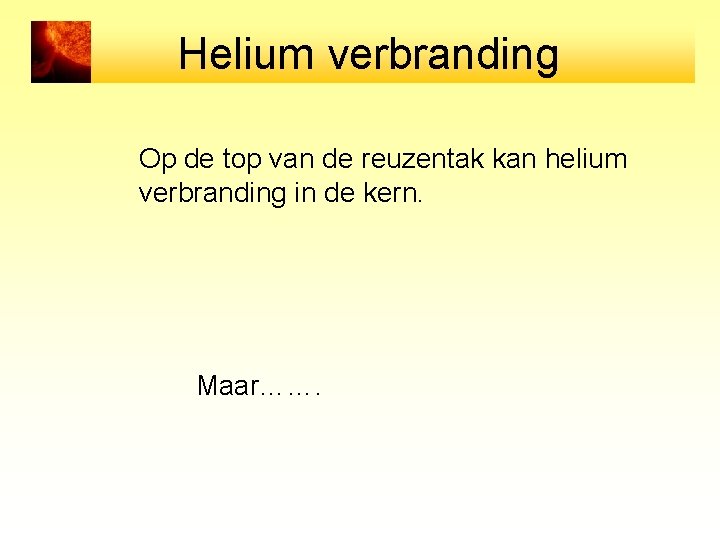 Helium verbranding

Op de top van de reuzentak kan helium verbranding in de kern.

Maar…….